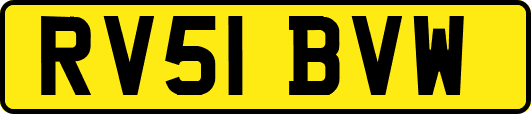 RV51 BVW